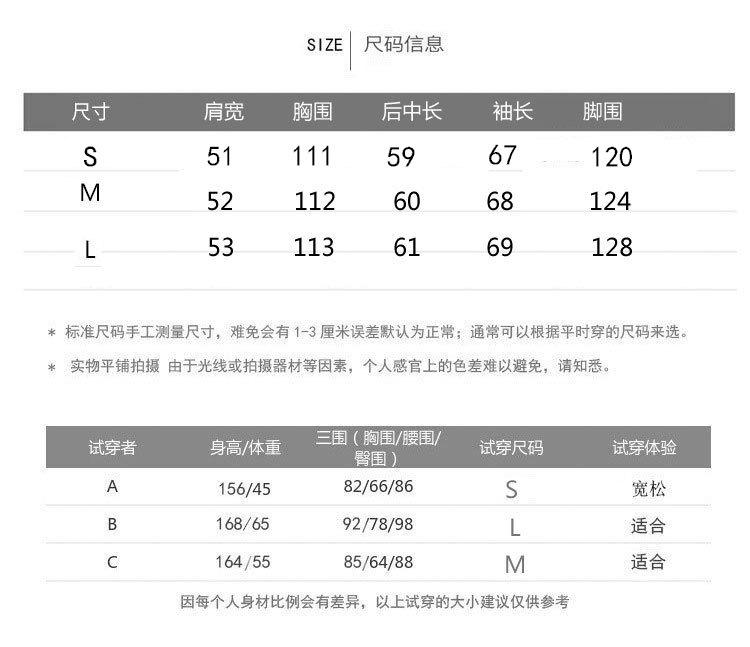 SIZE 尺码信息

| 尺寸 | 肩宽 | 胸围 | 后中长 | 袖长 | 脚围 |
|---|---|---|---|---|---|
| S | 51 | 111 | 59 | 67 | 120 |
| M | 52 | 112 | 60 | 68 | 124 |
| L | 53 | 113 | 61 | 69 | 128 |

* 标准尺码手工测量尺寸，难免会有1-3厘米误差默认为正常；通常可以根据平时穿的尺码来选。

* 实物平铺拍摄 由于光线或拍摄器材等因素，个人感官上的色差难以避免，请知悉。

| 试穿者 | 身高/体重 | 三围（胸围/腰围/臀围） | 试穿尺码 | 试穿体验 |
|---|---|---|---|---|
| A | 156/45 | 82/66/86 | S | 宽松 |
| B | 168/65 | 92/78/98 | L | 适合 |
| C | 164/55 | 85/64/88 | M | 适合 |

因每个人身材比例会有差异，以上试穿的大小建议仅供参考